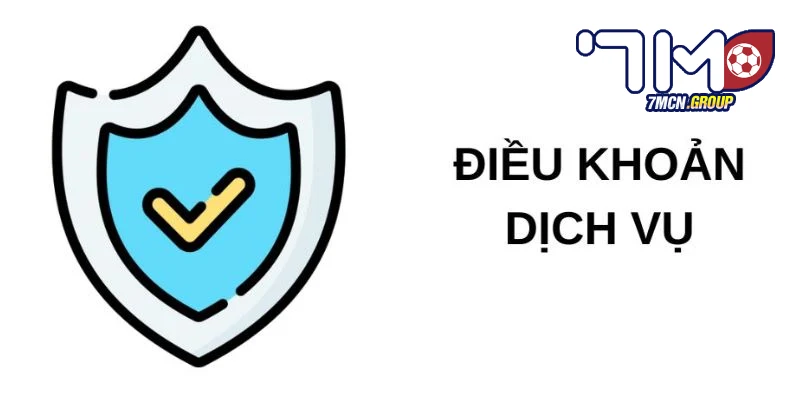 7M
7MCN.GROUP

ĐIỀU KHOẢN DỊCH VỤ